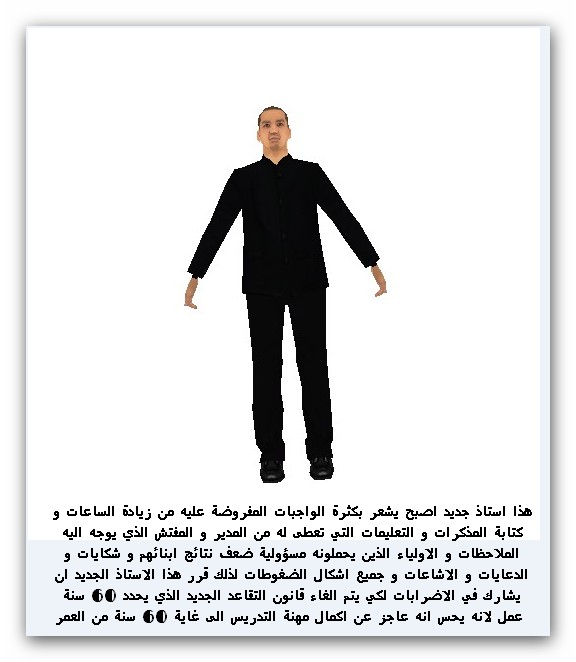 هذا استاذ جديد اصبح يشعر بكثرة الواجبات المفروضة عليه من زيادة الساعات و كتابة المذكرات و التعليمات التي تعطى له من المدير و المفتش الذي يوجه اليه الملاحظات و الاولياء الذين يحملونه مسؤولية ضعف نتائج ابنائهم و شكايات و الدعايات و الاشاعات و جميع اشكال الضغوطات لذلك قرر هذا الاستاذ الجديد ان يشارك في الاضرابات لكي يتم الغاء قانون التقاعد الجديد الذي يحدد 60 سنة عمل لانه يحس انه عاجز عن اكمال مهنة التدريس الى غاية 60 سنة من العمر